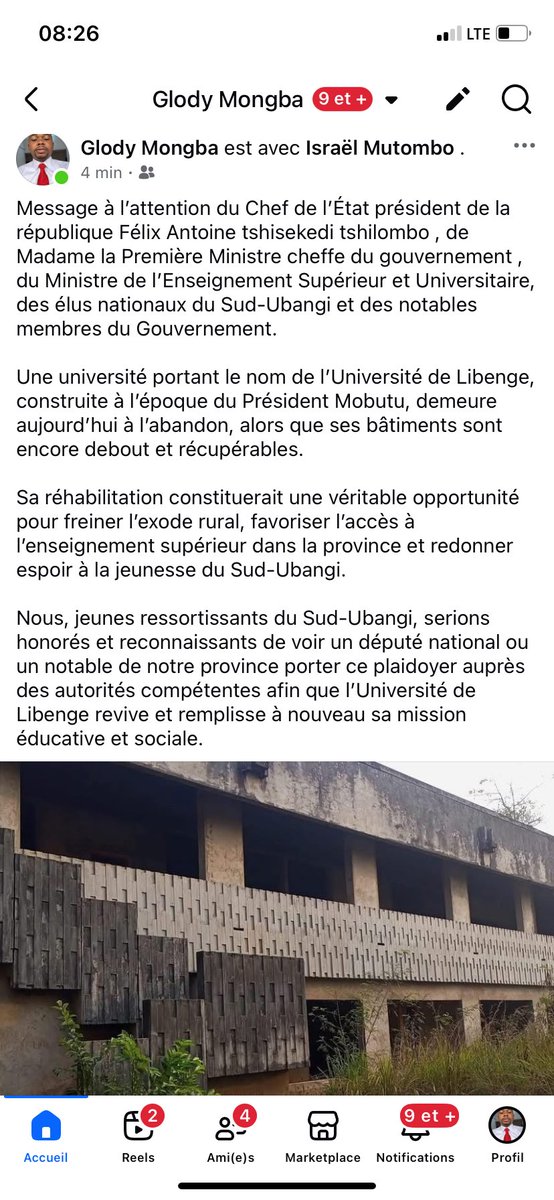 08:26

LTE

Glody Mongba 9 et +

Glody Mongba est avec Israël Mutombo .
4 min ·

Message à l'attention du Chef de l'État président de la république Félix Antoine tshisekedi tshilombo , de Madame la Première Ministre cheffe du gouvernement , du Ministre de l'Enseignement Supérieur et Universitaire, des élus nationaux du Sud-Ubangi et des notables membres du Gouvernement.

Une université portant le nom de l'Université de Libenge, construite à l'époque du Président Mobutu, demeure aujourd'hui à l'abandon, alors que ses bâtiments sont encore debout et récupérables.

Sa réhabilitation constituerait une véritable opportunité pour freiner l'exode rural, favoriser l'accès à l'enseignement supérieur dans la province et redonner espoir à la jeunesse du Sud-Ubangi.

Nous, jeunes ressortissants du Sud-Ubangi, serions honorés et reconnaissants de voir un député national ou un notable de notre province porter ce plaidoyer auprès des autorités compétentes afin que l'Université de Libenge revive et remplisse à nouveau sa mission éducative et sociale.

Accueil
2
Reels
4
Ami(e)s
Marketplace
9 et +
Notifications
Profil